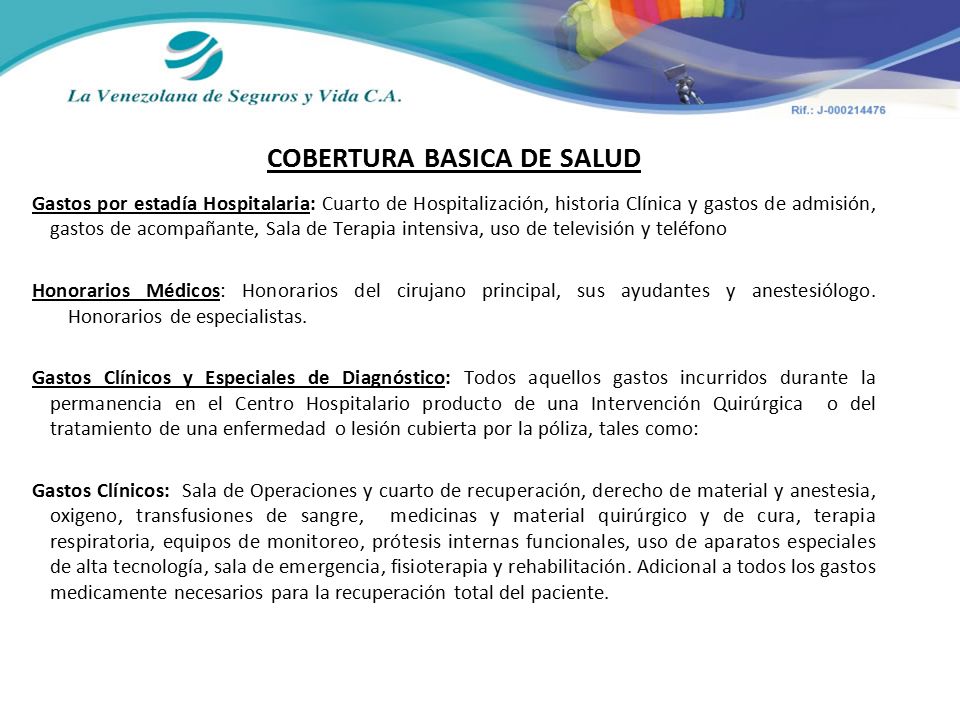 La Venezolana de Seguros y Vida C.A.

Rif.: J-000214476

COBERTURA BASICA DE SALUD

Gastos por estadía Hospitalaria: Cuarto de Hospitalización, historia Clínica y gastos de admisión, gastos de acompañante, Sala de Terapia intensiva, uso de televisión y teléfono

Honorarios Médicos: Honorarios del cirujano principal, sus ayudantes y anestesiólogo. Honorarios de especialistas.

Gastos Clínicos y Especiales de Diagnóstico: Todos aquellos gastos incurridos durante la permanencia en el Centro Hospitalario producto de una Intervención Quirúrgica o del tratamiento de una enfermedad o lesión cubierta por la póliza, tales como:

Gastos Clínicos: Sala de Operaciones y cuarto de recuperación, derecho de material y anestesia, oxigeno, transfusiones de sangre, medicinas y material quirúrgico y de cura, terapia respiratoria, equipos de monitoreo, prótesis internas funcionales, uso de aparatos especiales de alta tecnología, sala de emergencia, fisioterapia y rehabilitación. Adicional a todos los gastos medicamente necesarios para la recuperación total del paciente.